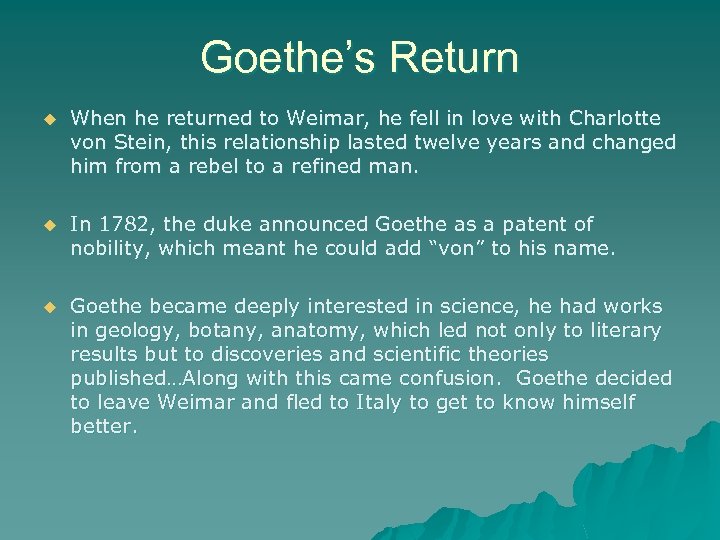 Goethe's Return

• When he returned to Weimar, he fell in love with Charlotte von Stein, this relationship lasted twelve years and changed him from a rebel to a refined man.

• In 1782, the duke announced Goethe as a patent of nobility, which meant he could add "von" to his name.

• Goethe became deeply interested in science, he had works in geology, botany, anatomy, which led not only to literary results but to discoveries and scientific theories published…Along with this came confusion. Goethe decided to leave Weimar and fled to Italy to get to know himself better.